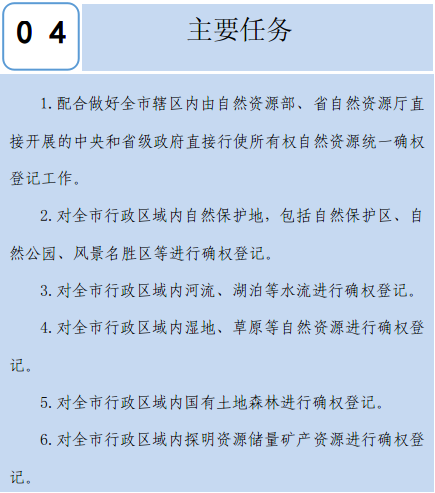 0 4

主要任务

1.配合做好全市辖区内由自然资源部、省自然资源厅直接开展的中央和省级政府直接行使所有权自然资源统一确权登记工作。

2.对全市行政区域内自然保护地，包括自然保护区、自然公园、风景名胜区等进行确权登记。

3.对全市行政区域内河流、湖泊等水流进行确权登记。

4.对全市行政区域内湿地、草原等自然资源进行确权登记。

5.对全市行政区域内国有土地森林进行确权登记。

6.对全市行政区域内探明资源储量矿产资源进行确权登记。